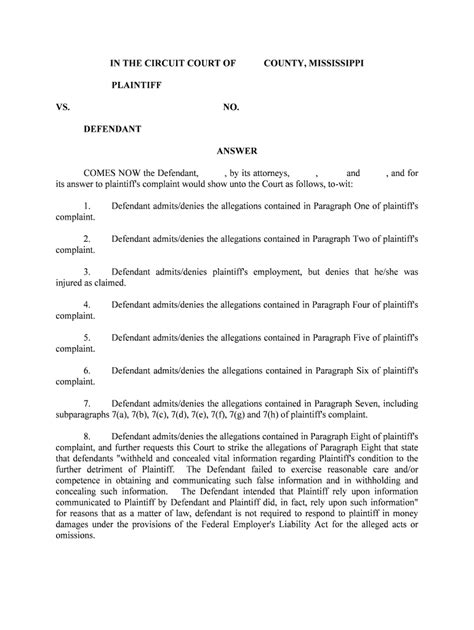 IN THE CIRCUIT COURT OF COUNTY, MISSISSIPPI

PLAINTIFF

VS. NO.

DEFENDANT

ANSWER

COMES NOW the Defendant, , by its attorneys, , and , and for its answer to plaintiff's complaint would show unto the Court as follows, to-wit:

1. Defendant admits/denies the allegations contained in Paragraph One of plaintiff's complaint.

2. Defendant admits/denies the allegations contained in Paragraph Two of plaintiff's complaint.

3. Defendant admits/denies plaintiff's employment, but denies that he/she was injured as claimed.

4. Defendant admits/denies the allegations contained in Paragraph Four of plaintiff's complaint.

5. Defendant admits/denies the allegations contained in Paragraph Five of plaintiff's complaint.

6. Defendant admits/denies the allegations contained in Paragraph Six of plaintiff's complaint.

7. Defendant admits/denies the allegations contained in Paragraph Seven, including subparagraphs 7(a), 7(b), 7(c), 7(d), 7(e), 7(f), 7(g) and 7(h) of plaintiff's complaint.

8. Defendant admits/denies the allegations contained in Paragraph Eight of plaintiff's complaint, and further requests this Court to strike the allegations of Paragraph Eight that state that defendants "withheld and concealed vital information regarding Plaintiff's condition to the further detriment of Plaintiff. The Defendant failed to exercise reasonable care and/or competence in obtaining and communicating such false information and in withholding and concealing such information. The Defendant intended that Plaintiff rely upon information communicated to Plaintiff by Defendant and Plaintiff did, in fact, rely upon such information" for reasons that as a matter of law, defendant is not required to respond to plaintiff in money damages under the provisions of the Federal Employer's Liability Act for the alleged acts or omissions.